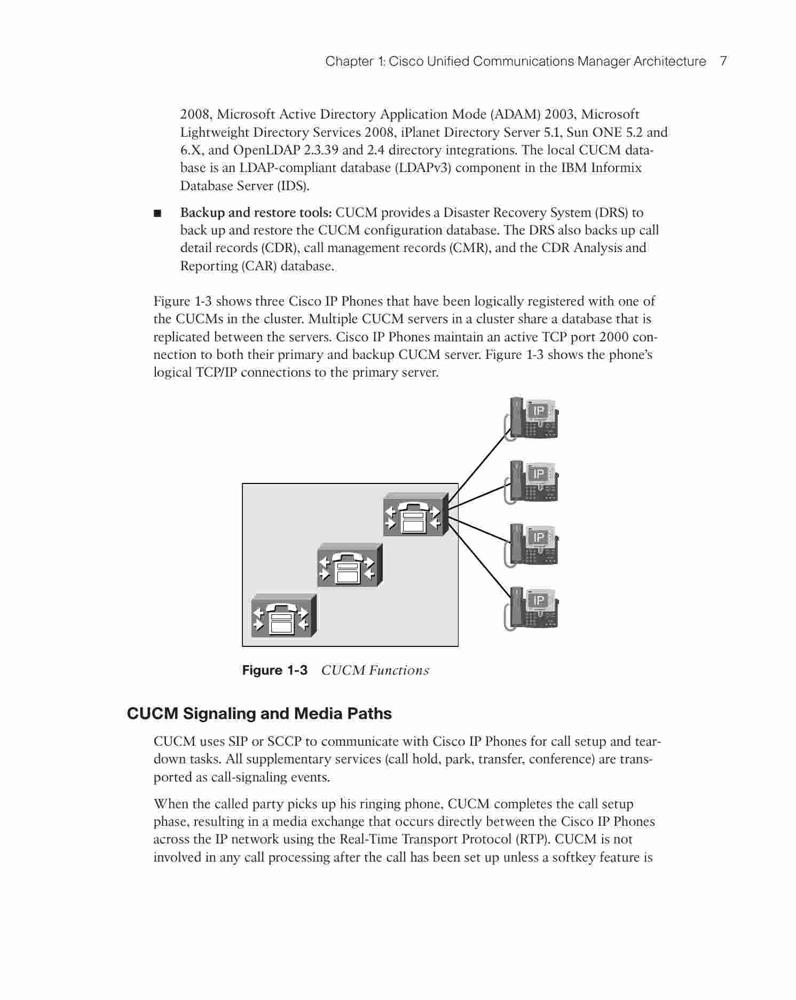 Chapter 1: Cisco Unified Communications Manager Architecture 7

2008, Microsoft Active Directory Application Mode (ADAM) 2003, Microsoft Lightweight Directory Services 2008, iPlanet Directory Server 5.1, Sun ONE 5.2 and 6.X, and OpenLDAP 2.3.39 and 2.4 directory integrations. The local CUCM database is an LDAP-compliant database (LDAPv3) component in the IBM Informix Database Server (IDS).

■ Backup and restore tools: CUCM provides a Disaster Recovery System (DRS) to back up and restore the CUCM configuration database. The DRS also backs up call detail records (CDR), call management records (CMR), and the CDR Analysis and Reporting (CAR) database.

Figure 1-3 shows three Cisco IP Phones that have been logically registered with one of the CUCMs in the cluster. Multiple CUCM servers in a cluster share a database that is replicated between the servers. Cisco IP Phones maintain an active TCP port 2000 connection to both their primary and backup CUCM server. Figure 1-3 shows the phone's logical TCP/IP connections to the primary server.

IP

IP

IP

IP

Figure 1-3 CUCM Functions

CUCM Signaling and Media Paths

CUCM uses SIP or SCCP to communicate with Cisco IP Phones for call setup and teardown tasks. All supplementary services (call hold, park, transfer, conference) are transported as call-signaling events.

When the called party picks up his ringing phone, CUCM completes the call setup phase, resulting in a media exchange that occurs directly between the Cisco IP Phones across the IP network using the Real-Time Transport Protocol (RTP). CUCM is not involved in any call processing after the call has been set up unless a softkey feature is